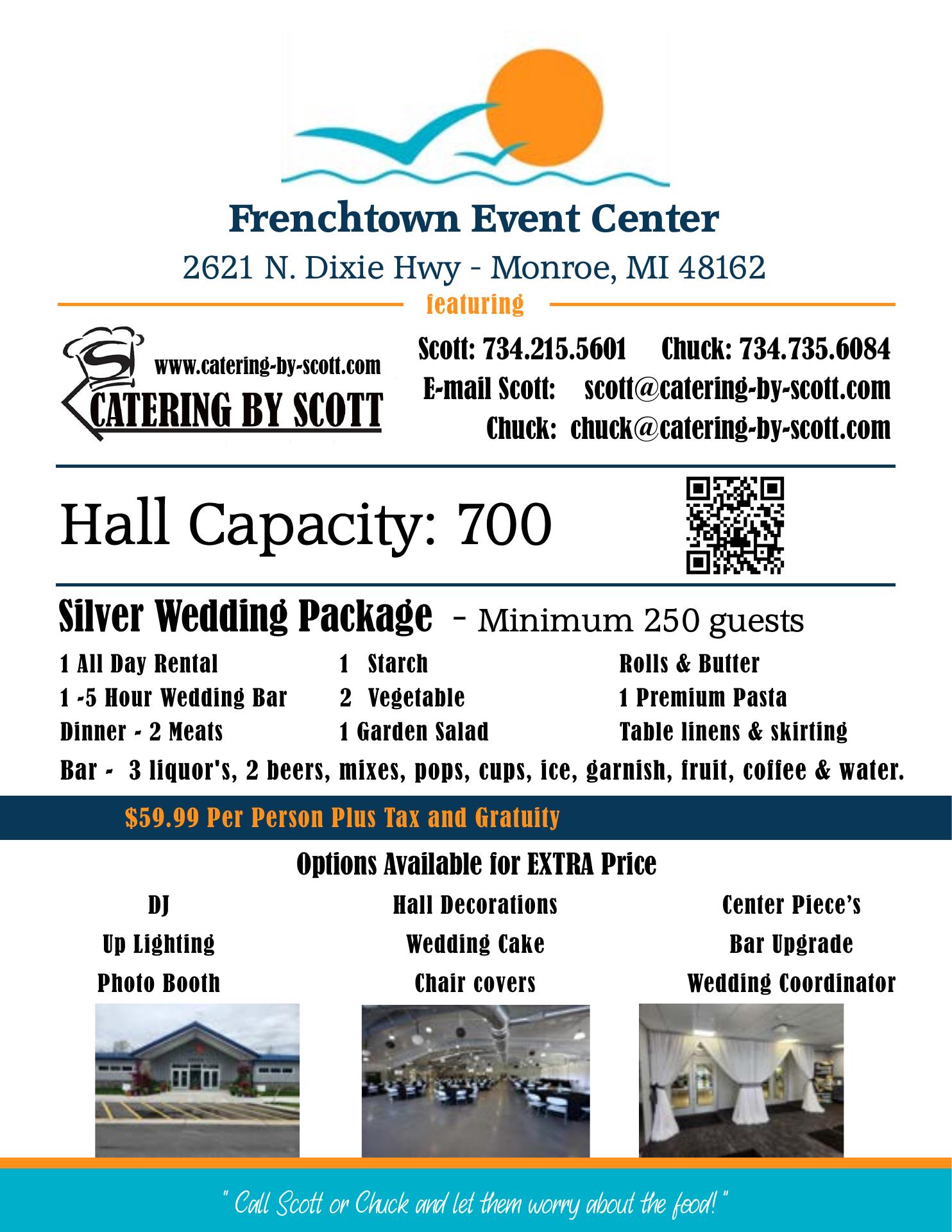 Frenchtown Event Center
2621 N. Dixie Hwy - Monroe, MI 48162
featuring

www.catering-by-scott.com
CATERING BY SCOTT

Scott: 734.215.5601 Chuck: 734.735.6084
E-mail Scott: scott@catering-by-scott.com
Chuck: chuck@catering-by-scott.com

Hall Capacity: 700

Silver Wedding Package - Minimum 250 guests

1 All Day Rental
1 -5 Hour Wedding Bar
Dinner - 2 Meats

1 Starch
2 Vegetable
1 Garden Salad

Rolls & Butter
1 Premium Pasta
Table linens & skirting

Bar - 3 liquor's, 2 beers, mixes, pops, cups, ice, garnish, fruit, coffee & water.

$59.99 Per Person Plus Tax and Gratuity

Options Available for EXTRA Price

DJ
Up Lighting
Photo Booth

Hall Decorations
Wedding Cake
Chair covers

Center Piece's
Bar Upgrade
Wedding Coordinator

" Call Scott or Chuck and let them worry about the food! "